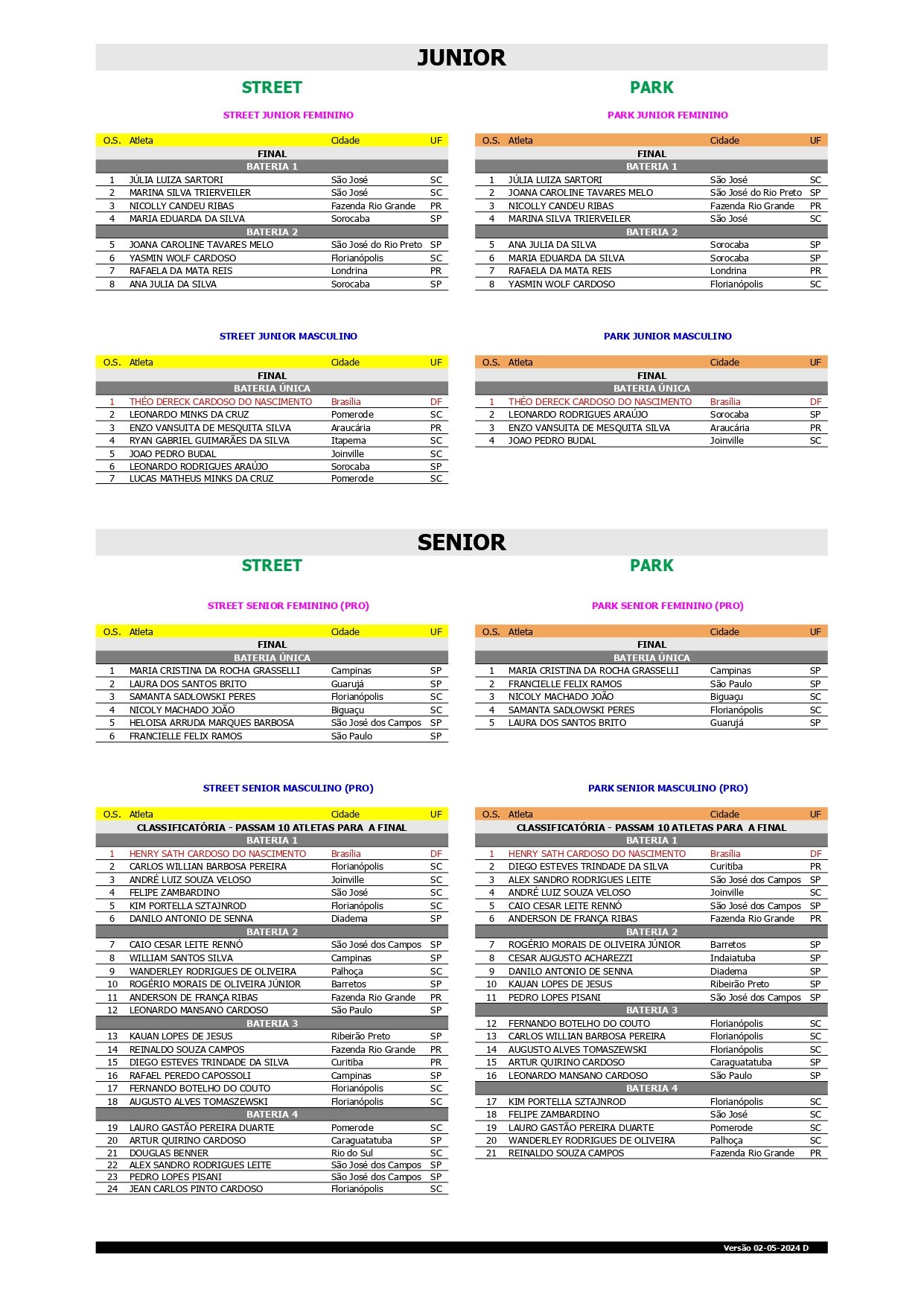 JUNIOR

STREET

STREET JUNIOR FEMININO

| O.S. | Atleta | Cidade | UF |
|---|---|---|---|
| FINAL | | | |
| BATERIA 1 | | | |
| 1 | JÚLIA LUIZA SARTORI | São José | SC |
| 2 | MARINA SILVA TRIERVEILER | São José | SC |
| 3 | NICOLLY CANDEU RIBAS | Fazenda Rio Grande | PR |
| 4 | MARIA EDUARDA DA SILVA | Sorocaba | SP |
| BATERIA 2 | | | |
| 5 | JOANA CAROLINE TAVARES MELO | São José do Rio Preto | SP |
| 6 | YASMIN WOLF CARDOSO | Florianópolis | SC |
| 7 | RAFAELA DA MATA REIS | Londrina | PR |
| 8 | ANA JULIA DA SILVA | Sorocaba | SP |

STREET JUNIOR MASCULINO

| O.S. | Atleta | Cidade | UF |
|---|---|---|---|
| FINAL | | | |
| BATERIA ÚNICA | | | |
| 1 | THÉO DERECK CARDOSO DO NASCIMENTO | Brasília | DF |
| 2 | LEONARDO MINKS DA CRUZ | Pomerode | SC |
| 3 | ENZO VANSUITA DE MESQUITA SILVA | Araucária | PR |
| 4 | RYAN GABRIEL GUIMARÃES DA SILVA | Itapema | SC |
| 5 | JOAO PEDRO BUDAL | Joinville | SC |
| 6 | LEONARDO RODRIGUES ARAÚJO | Sorocaba | SP |
| 7 | LUCAS MATHEUS MINKS DA CRUZ | Pomerode | SC |

PARK

PARK JUNIOR FEMININO

| O.S. | Atleta | Cidade | UF |
|---|---|---|---|
| FINAL | | | |
| BATERIA 1 | | | |
| 1 | JÚLIA LUIZA SARTORI | São José | SC |
| 2 | JOANA CAROLINE TAVARES MELO | São José do Rio Preto | SP |
| 3 | NICOLLY CANDEU RIBAS | Fazenda Rio Grande | PR |
| 4 | MARINA SILVA TRIERVEILER | São José | SC |
| BATERIA 2 | | | |
| 5 | ANA JULIA DA SILVA | Sorocaba | SP |
| 6 | MARIA EDUARDA DA SILVA | Sorocaba | SP |
| 7 | RAFAELA DA MATA REIS | Londrina | PR |
| 8 | YASMIN WOLF CARDOSO | Florianópolis | SC |

PARK JUNIOR MASCULINO

| O.S. | Atleta | Cidade | UF |
|---|---|---|---|
| FINAL | | | |
| BATERIA ÚNICA | | | |
| 1 | THÉO DERECK CARDOSO DO NASCIMENTO | Brasília | DF |
| 2 | LEONARDO RODRIGUES ARAÚJO | Sorocaba | SP |
| 3 | ENZO VANSUITA DE MESQUITA SILVA | Araucária | PR |
| 4 | JOAO PEDRO BUDAL | Joinville | SC |

SENIOR

STREET

STREET SENIOR FEMININO (PRO)

| O.S. | Atleta | Cidade | UF |
|---|---|---|---|
| FINAL | | | |
| BATERIA ÚNICA | | | |
| 1 | MARIA CRISTINA DA ROCHA GRASSELLI | Campinas | SP |
| 2 | LAURA DOS SANTOS BRITO | Guarujá | SP |
| 3 | SAMANTA SADLOWSKI PERES | Florianópolis | SC |
| 4 | NICOLY MACHADO JOÃO | Biguaçu | SC |
| 5 | HELOISA ARRUDA MARQUES BARBOSA | São José dos Campos | SP |
| 6 | FRANCIELLE FELIX RAMOS | São Paulo | SP |

STREET SENIOR MASCULINO (PRO)

| O.S. | Atleta | Cidade | UF |
|---|---|---|---|
| CLASSIFICATÓRIA - PASSAM 10 ATLETAS PARA A FINAL | | | |
| BATERIA 1 | | | |
| 1 | HENRY SATH CARDOSO DO NASCIMENTO | Brasília | DF |
| 2 | CARLOS WILLIAN BARBOSA PEREIRA | Florianópolis | SC |
| 3 | ANDRÉ LUIZ SOUZA VELOSO | Joinville | SC |
| 4 | FELIPE ZAMBARDINO | São José | SC |
| 5 | KIM PORTELLA SZTAJNROD | Florianópolis | SC |
| 6 | DANILO ANTONIO DE SENNA | Diadema | SP |
| BATERIA 2 | | | |
| 7 | CAIO CESAR LEITE RENNÓ | São José dos Campos | SP |
| 8 | WILLIAM SANTOS SILVA | Campinas | SP |
| 9 | WANDERLEY RODRIGUES DE OLIVEIRA | Palhoça | SC |
| 10 | ROGÉRIO MORAIS DE OLIVEIRA JÚNIOR | Barretos | SP |
| 11 | ANDERSON DE FRANÇA RIBAS | Fazenda Rio Grande | PR |
| 12 | LEONARDO MANSANO CARDOSO | São Paulo | SP |
| BATERIA 3 | | | |
| 13 | KAUAN LOPES DE JESUS | Ribeirão Preto | SP |
| 14 | REINALDO SOUZA CAMPOS | Fazenda Rio Grande | PR |
| 15 | DIEGO ESTEVES TRINDADE DA SILVA | Curitiba | PR |
| 16 | RAFAEL PEREDO CAPOSSOLI | Campinas | SP |
| 17 | FERNANDO BOTELHO DO COUTO | Florianópolis | SC |
| 18 | AUGUSTO ALVES TOMASZEWSKI | Florianópolis | SC |
| BATERIA 4 | | | |
| 19 | LAURO GASTÃO PEREIRA DUARTE | Pomerode | SC |
| 20 | ARTUR QUIRINO CARDOSO | Caraguatatuba | SP |
| 21 | DOUGLAS BENNER | Rio do Sul | SC |
| 22 | ALEX SANDRO RODRIGUES LEITE | São José dos Campos | SP |
| 23 | PEDRO LOPES PISANI | São José dos Campos | SP |
| 24 | JEAN CARLOS PINTO CARDOSO | Florianópolis | SC |

PARK

PARK SENIOR FEMININO (PRO)

| O.S. | Atleta | Cidade | UF |
|---|---|---|---|
| FINAL | | | |
| BATERIA ÚNICA | | | |
| 1 | MARIA CRISTINA DA ROCHA GRASSELLI | Campinas | SP |
| 2 | FRANCIELLE FELIX RAMOS | São Paulo | SP |
| 3 | NICOLY MACHADO JOÃO | Biguaçu | SC |
| 4 | SAMANTA SADLOWSKI PERES | Florianópolis | SC |
| 5 | LAURA DOS SANTOS BRITO | Guarujá | SP |

PARK SENIOR MASCULINO (PRO)

| O.S. | Atleta | Cidade | UF |
|---|---|---|---|
| CLASSIFICATÓRIA - PASSAM 10 ATLETAS PARA A FINAL | | | |
| BATERIA 1 | | | |
| 1 | HENRY SATH CARDOSO DO NASCIMENTO | Brasília | DF |
| 2 | DIEGO ESTEVES TRINDADE DA SILVA | Curitiba | PR |
| 3 | ALEX SANDRO RODRIGUES LEITE | São José dos Campos | SP |
| 4 | ANDRÉ LUIZ SOUZA VELOSO | Joinville | SC |
| 5 | CAIO CESAR LEITE RENNÓ | São José dos Campos | SP |
| 6 | ANDERSON DE FRANÇA RIBAS | Fazenda Rio Grande | PR |
| BATERIA 2 | | | |
| 7 | ROGÉRIO MORAIS DE OLIVEIRA JÚNIOR | Barretos | SP |
| 8 | CESAR AUGUSTO ACHAREZZI | Indaiatuba | SP |
| 9 | DANILO ANTONIO DE SENNA | Diadema | SP |
| 10 | KAUAN LOPES DE JESUS | Ribeirão Preto | SP |
| 11 | PEDRO LOPES PISANI | São José dos Campos | SP |
| BATERIA 3 | | | |
| 12 | FERNANDO BOTELHO DO COUTO | Florianópolis | SC |
| 13 | CARLOS WILLIAN BARBOSA PEREIRA | Florianópolis | SC |
| 14 | AUGUSTO ALVES TOMASZEWSKI | Florianópolis | SC |
| 15 | ARTUR QUIRINO CARDOSO | Caraguatatuba | SP |
| 16 | LEONARDO MANSANO CARDOSO | São Paulo | SP |
| BATERIA 4 | | | |
| 17 | KIM PORTELLA SZTAJNROD | Florianópolis | SC |
| 18 | FELIPE ZAMBARDINO | São José | SC |
| 19 | LAURO GASTÃO PEREIRA DUARTE | Pomerode | SC |
| 20 | WANDERLEY RODRIGUES DE OLIVEIRA | Palhoça | SC |
| 21 | REINALDO SOUZA CAMPOS | Fazenda Rio Grande | PR |

Versão 02-05-2024 D